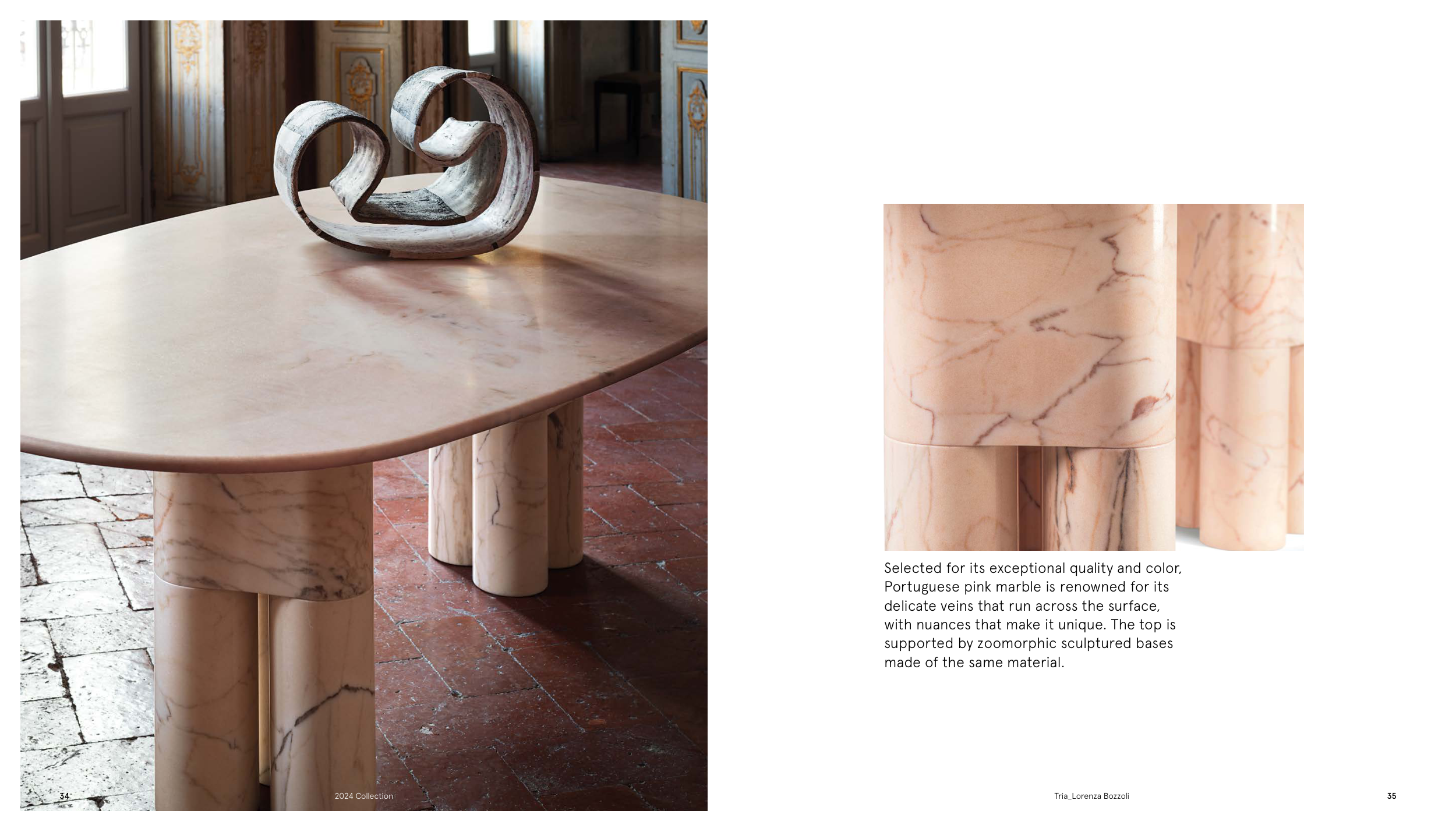 Selected for its exceptional quality and color, Portuguese pink marble is renowned for its delicate veins that run across the surface, with nuances that make it unique. The top is supported by zoomorphic sculptured bases made of the same material.

34

2024 Collection

Tria_Lorenza Bozzoli

35